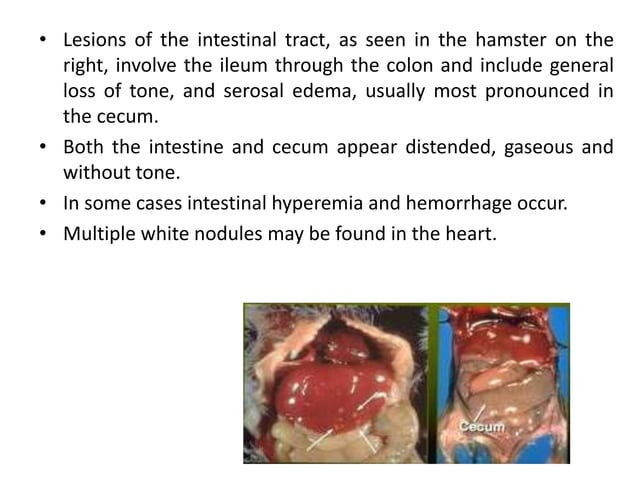 • Lesions of the intestinal tract, as seen in the hamster on the right, involve the ileum through the colon and include general loss of tone, and serosal edema, usually most pronounced in the cecum.
• Both the intestine and cecum appear distended, gaseous and without tone.
• In some cases intestinal hyperemia and hemorrhage occur.
• Multiple white nodules may be found in the heart.

Cecum